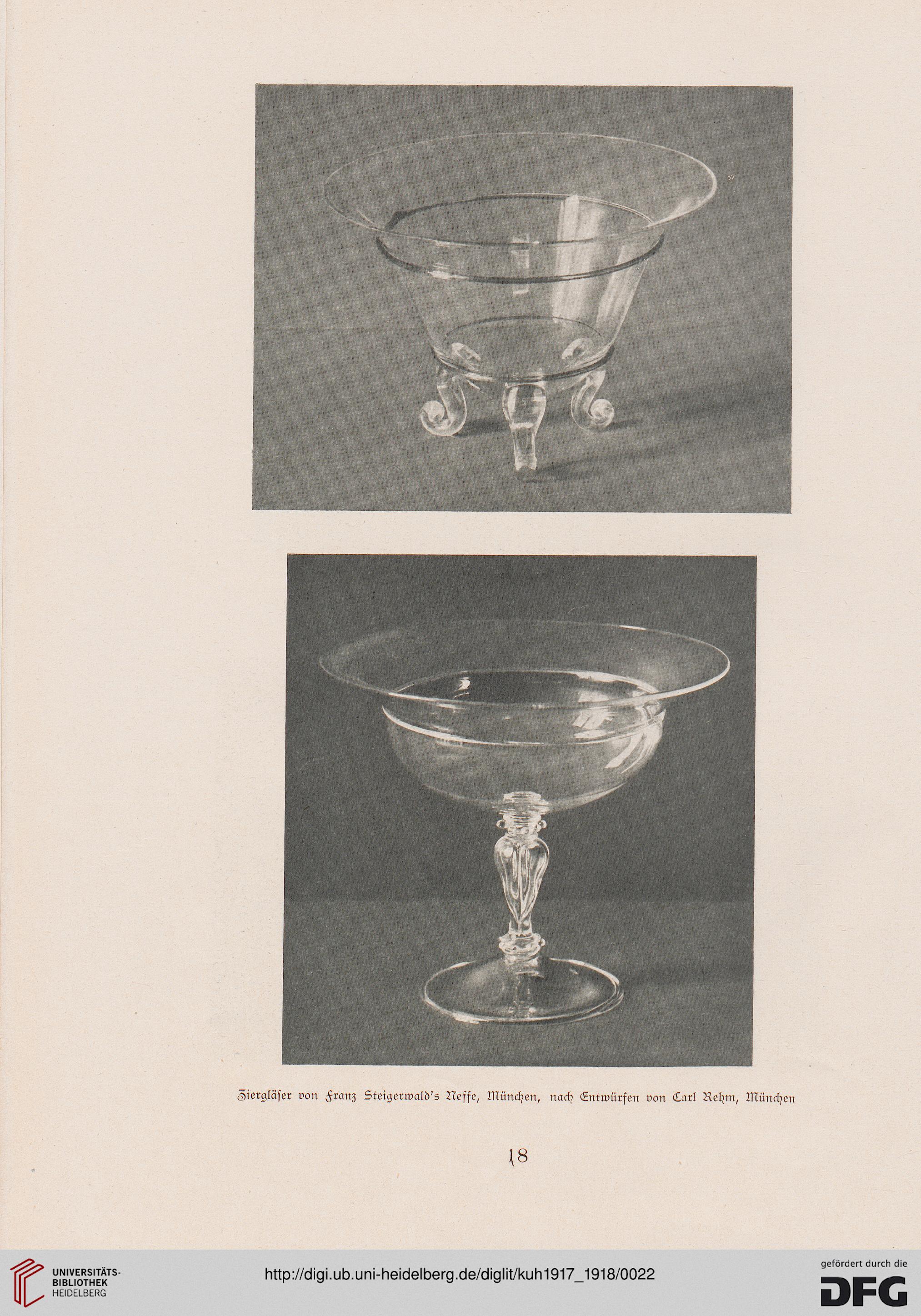 Ziergläser von Franz Steigerwald's Neffe, München, nach Entwürfen von Carl Rehm, München

18

UNIVERSITÄTS-BIBLIOTHEK HEIDELBERG

http://digi.ub.uni-heidelberg.de/diglit/kuh1917_1918/0022

gefördert durch die DFG